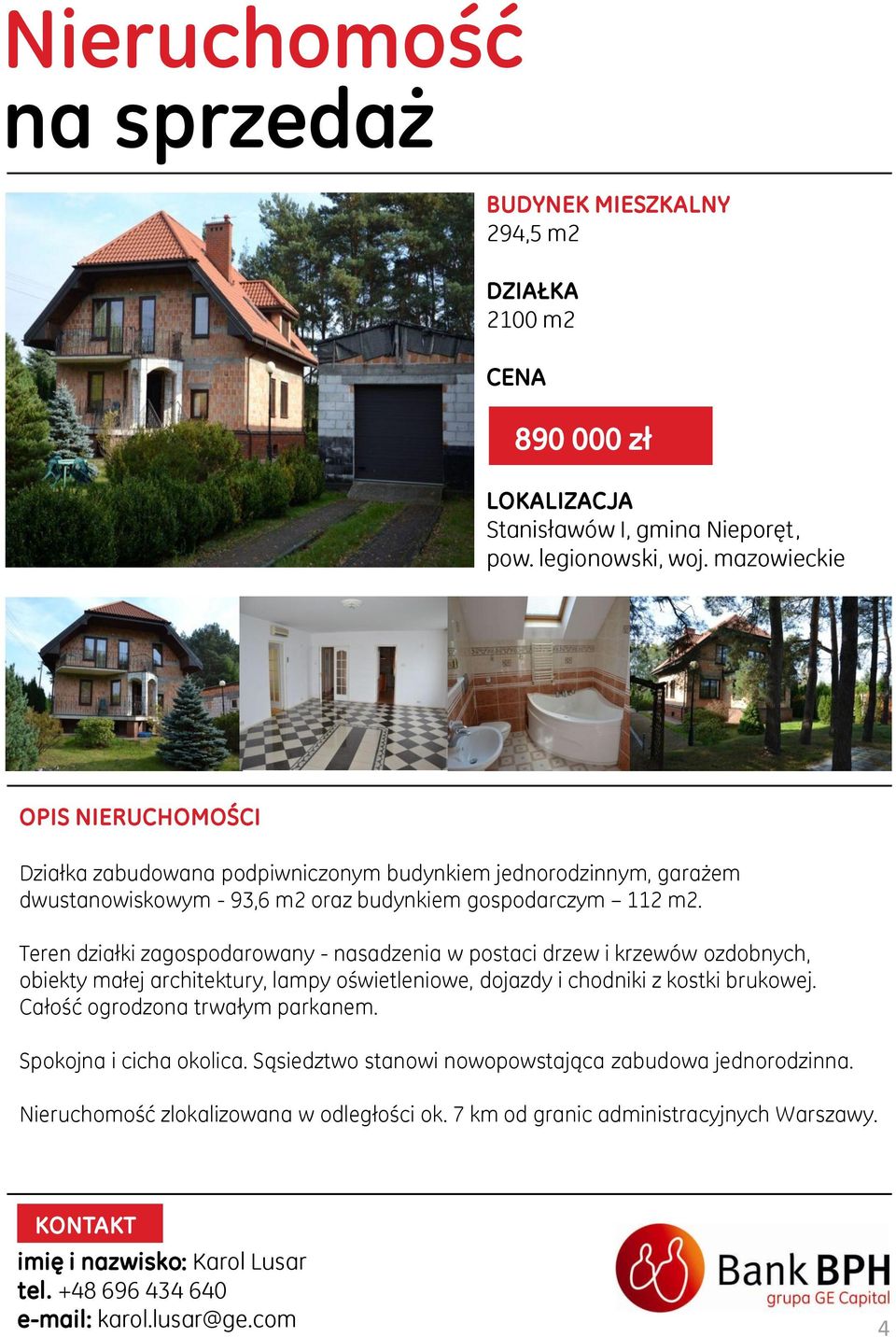 Nieruchomość
na sprzedaż

BUDYNEK MIESZKALNY
294,5 m2

DZIAŁKA
2100 m2

CENA

890 000 zł

LOKALIZACJA
Stanisławów I, gmina Nieporęt, pow. legionowski, woj. mazowieckie

OPIS NIERUCHOMOŚCI

Działka zabudowana podpiwniczonym budynkiem jednorodzinnym, garażem dwustanowiskowym - 93,6 m2 oraz budynkiem gospodarczym – 112 m2.

Teren działki zagospodarowany - nasadzenia w postaci drzew i krzewów ozdobnych, obiekty małej architektury, lampy oświetleniowe, dojazdy i chodniki z kostki brukowej. Całość ogrodzona trwałym parkanem.

Spokojna i cicha okolica. Sąsiedztwo stanowi nowopowstająca zabudowa jednorodzinna.

Nieruchomość zlokalizowana w odległości ok. 7 km od granic administracyjnych Warszawy.

KONTAKT
imię i nazwisko: Karol Lusar
tel. +48 696 434 640
e-mail: karol.lusar@ge.com

Bank BPH
grupa GE Capital

4